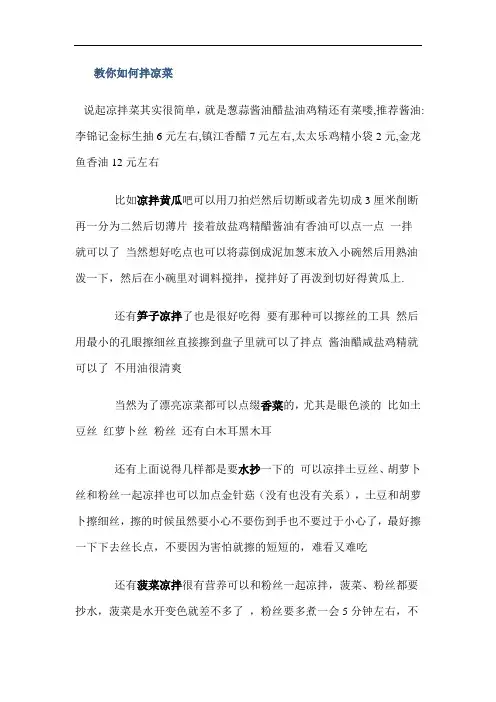 教你如何拌凉菜

说起凉拌菜其实很简单，就是葱蒜酱油醋盐油鸡精还有菜喽,推荐酱油:李锦记金标生抽 6 元左右,镇江香醋 7 元左右,太太乐鸡精小袋 2 元,金龙鱼香油 12 元左右

比如凉拌黄瓜吧可以用刀拍烂然后切断或者先切成 3 厘米削断再一分为二然后切薄片 接着放盐鸡精醋酱油有香油可以点一点 一拌就可以了 当然想好吃点也可以将蒜倒成泥加葱末放入小碗然后用熟油泼一下，然后在小碗里对调料搅拌，搅拌好了再泼到切好得黄瓜上.

还有笋子凉拌了也是很好吃得 要有那种可以擦丝的工具 然后用最小的孔眼擦细丝直接擦到盘子里就可以了拌点 酱油醋咸盐鸡精就可以了 不用油很清爽

当然为了漂亮凉菜都可以点缀香菜的，尤其是眼色淡的 比如土豆丝 红萝卜丝 粉丝 还有白木耳黑木耳

还有上面说得几样都是要水抄一下的 可以凉拌土豆丝、胡萝卜丝和粉丝一起凉拌也可以加点金针菇（没有也没有关系），土豆和胡萝卜擦细丝，擦的时候虽然要小心不要伤到手也不要过于小心了，最好擦一下下去丝长点，不要因为害怕就擦的短短的，难看又难吃

还有菠菜凉拌很有营养可以和粉丝一起凉拌，菠菜、粉丝都要抄水，菠菜是水开变色就差不多了 ，粉丝要多煮一会 5 分钟左右，不